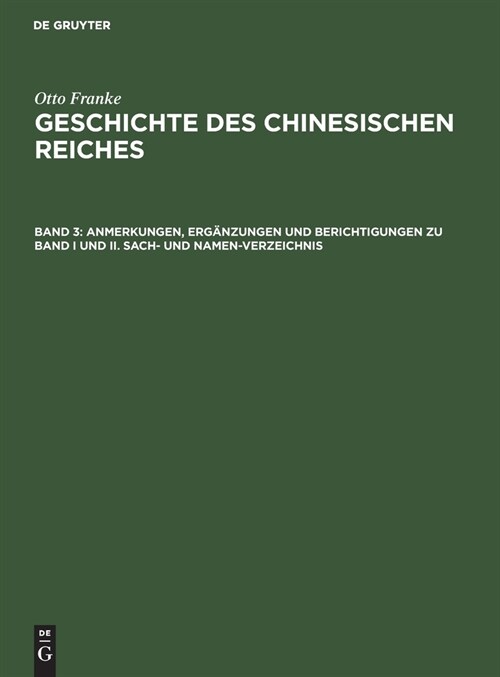 DE GRUYTER

Otto Franke
GESCHICHTE DES CHINESISCHEN REICHES

BAND 3: ANMERKUNGEN, ERGÄNZUNGEN UND BERICHTIGUNGEN ZU BAND I UND II. SACH- UND NAMEN-VERZEICHNIS

DE
G